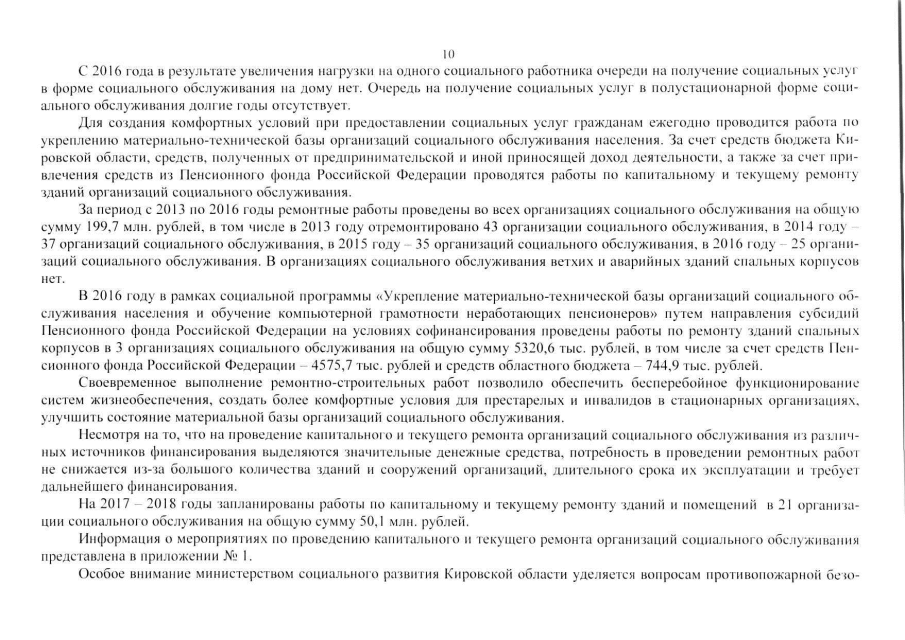 10

С 2016 года в результате увеличения нагрузки на одного социального работника очереди на получение социальных услуг в форме социального обслуживания на дому нет. Очередь на получение социальных услуг в полустационарной форме социального обслуживания долгие годы отсутствует.

Для создания комфортных условий при предоставлении социальных услуг гражданам ежегодно проводится работа по укреплению материально-технической базы организаций социального обслуживания населения. За счет средств бюджета Кировской области, средств, полученных от предпринимательской и иной приносящей доход деятельности, а также за счет привлечения средств из Пенсионного фонда Российской Федерации проводятся работы по капитальному и текущему ремонту зданий организаций социального обслуживания.

За период с 2013 по 2016 годы ремонтные работы проведены во всех организациях социального обслуживания на общую сумму 199,7 млн. рублей, в том числе в 2013 году отремонтировано 43 организации социального обслуживания, в 2014 году – 37 организаций социального обслуживания, в 2015 году – 35 организаций социального обслуживания, в 2016 году – 25 организаций социального обслуживания. В организациях социального обслуживания ветхих и аварийных зданий спальных корпусов нет.

В 2016 году в рамках социальной программы «Укрепление материально-технической базы организаций социального обслуживания населения и обучение компьютерной грамотности неработающих пенсионеров» путем направления субсидий Пенсионного фонда Российской Федерации на условиях софинансирования проведены работы по ремонту зданий спальных корпусов в 3 организациях социального обслуживания на общую сумму 5320,6 тыс. рублей, в том числе за счет средств Пенсионного фонда Российской Федерации – 4575,7 тыс. рублей и средств областного бюджета – 744,9 тыс. рублей.

Своевременное выполнение ремонтно-строительных работ позволило обеспечить бесперебойное функционирование систем жизнеобеспечения, создать более комфортные условия для престарелых и инвалидов в стационарных организациях, улучшить состояние материальной базы организаций социального обслуживания.

Несмотря на то, что на проведение капитального и текущего ремонта организаций социального обслуживания из различных источников финансирования выделяются значительные денежные средства, потребность в проведении ремонтных работ не снижается из-за большого количества зданий и сооружений организаций, длительного срока их эксплуатации и требует дальнейшего финансирования.

На 2017 – 2018 годы запланированы работы по капитальному и текущему ремонту зданий и помещений в 21 организации социального обслуживания на общую сумму 50,1 млн. рублей.

Информация о мероприятиях по проведению капитального и текущего ремонта организаций социального обслуживания представлена в приложении № 1.

Особое внимание министерством социального развития Кировской области уделяется вопросам противопожарной безо-